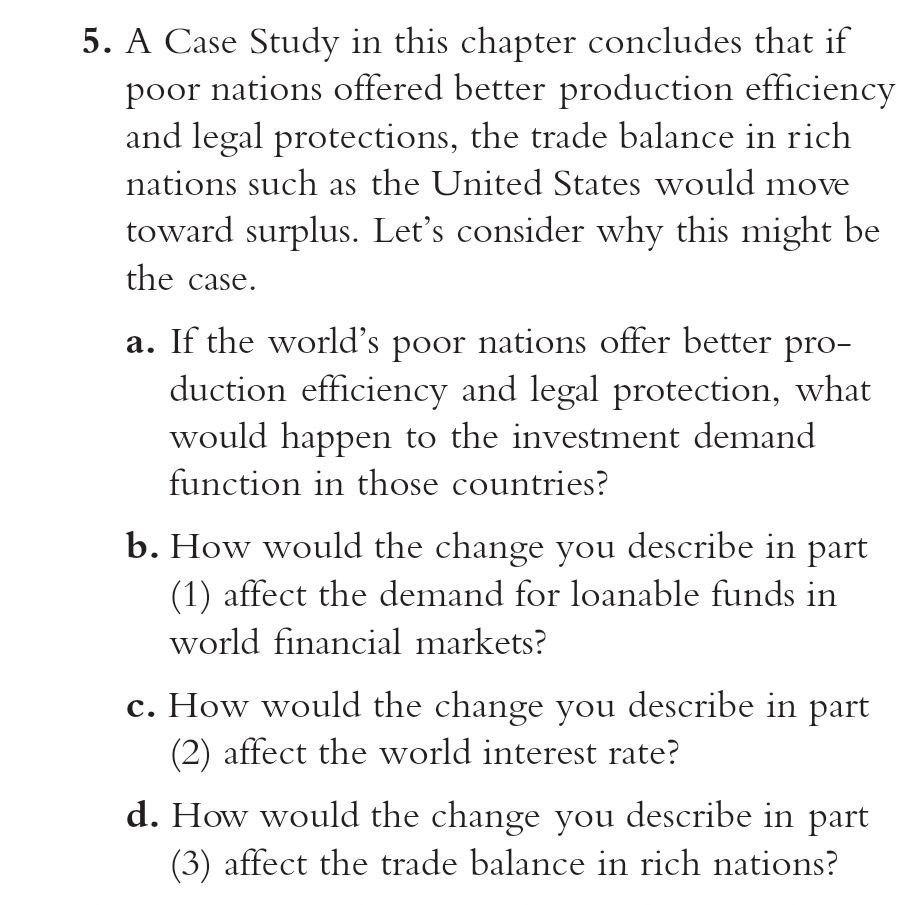 5. A Case Study in this chapter concludes that if poor nations offered better production efficiency and legal protections, the trade balance in rich nations such as the United States would move toward surplus. Let's consider why this might be the case.

a. If the world's poor nations offer better production efficiency and legal protection, what would happen to the investment demand function in those countries?

b. How would the change you describe in part (1) affect the demand for loanable funds in world financial markets?

c. How would the change you describe in part (2) affect the world interest rate?

d. How would the change you describe in part (3) affect the trade balance in rich nations?